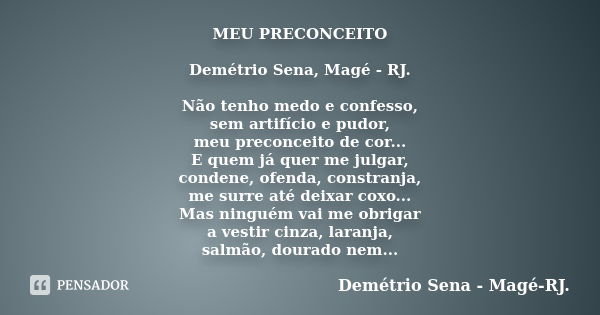 MEU PRECONCEITO

Demétrio Sena, Magé - RJ.

Não tenho medo e confesso,
sem artifício e pudor,
meu preconceito de cor...
E quem já quer me julgar,
condene, ofenda, constranja,
me surre até deixar coxo...
Mas ninguém vai me obrigar
a vestir cinza, laranja,
salmão, dourado nem...

PENSADOR

Demétrio Sena - Magé-RJ.